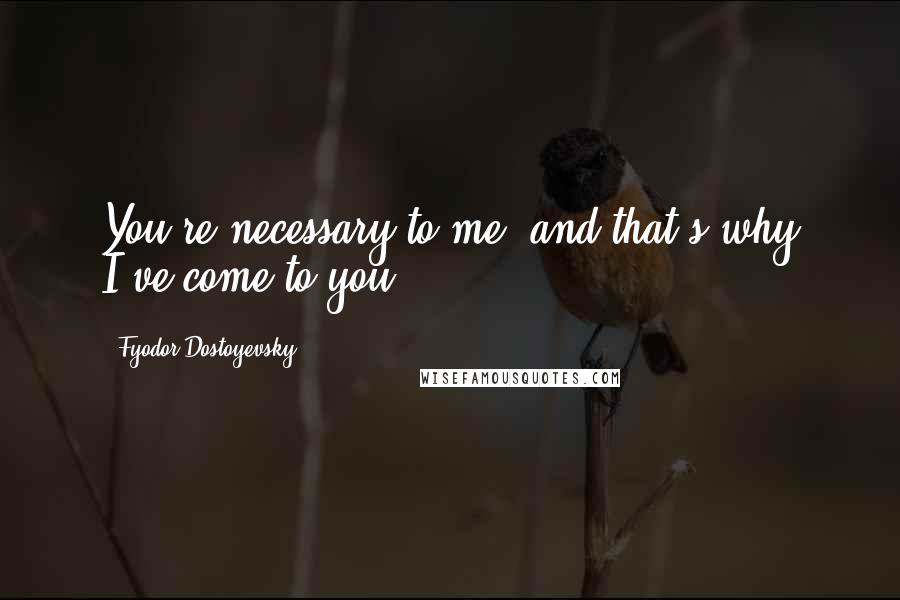 You're necessary to me, and that's why I've come to you.

Fyodor Dostoyevsky

WISEFAMOUSQUOTES.COM